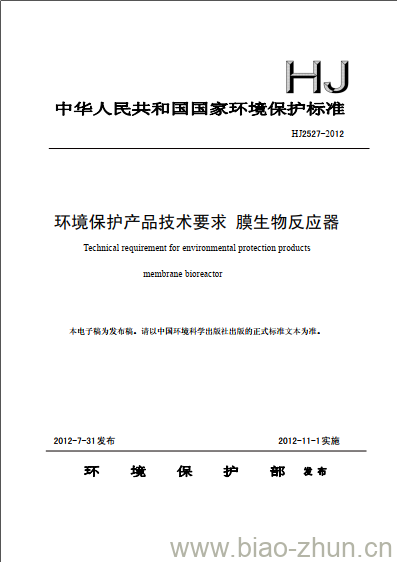 HJ

中华人民共和国国家环境保护标准

HJ2527-2012

环境保护产品技术要求 膜生物反应器

Technical requirement for environmental protection products

membrane bioreactor

本电子稿为发布稿。请以中国环境科学出版社出版的正式标准文本为准。

2012-7-31发布

2012-11-1实施

环 境 保 护 部 发布

www.biao-zhun.cn